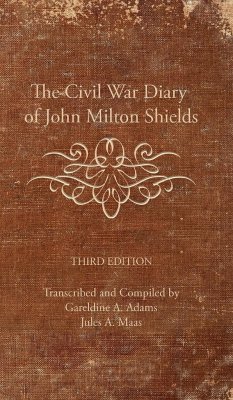 The Civil War Diary of John Milton Shields

THIRD EDITION

Transcribed and Compiled by
Gareldine A. Adams
Jules A. Maas